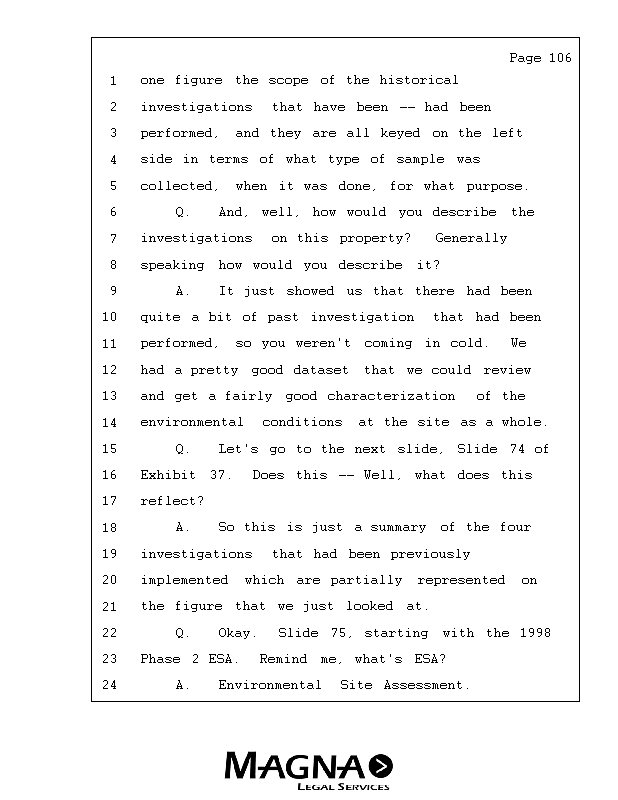 Page 106

1 one figure the scope of the historical

2 investigations that have been -- had been

3 performed, and they are all keyed on the left

4 side in terms of what type of sample was

5 collected, when it was done, for what purpose.

6 Q. And, well, how would you describe the

7 investigations on this property? Generally

8 speaking how would you describe it?

9 A. It just showed us that there had been

10 quite a bit of past investigation that had been

11 performed, so you weren't coming in cold. We

12 had a pretty good dataset that we could review

13 and get a fairly good characterization of the

14 environmental conditions at the site as a whole.

15 Q. Let's go to the next slide, Slide 74 of

16 Exhibit 37. Does this -- Well, what does this

17 reflect?

18 A. So this is just a summary of the four

19 investigations that had been previously

20 implemented which are partially represented on

21 the figure that we just looked at.

22 Q. Okay. Slide 75, starting with the 1998

23 Phase 2 ESA. Remind me, what's ESA?

24 A. Environmental Site Assessment.

MAGNA
LEGAL SERVICES